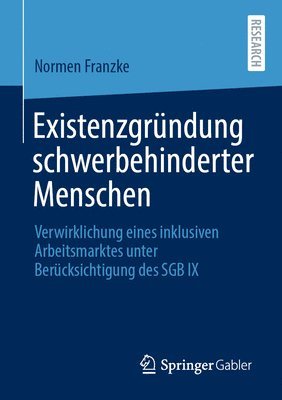 RESEARCH

Normen Franzke

Existenzgründung schwerbehinderter Menschen

Verwirklichung eines inklusiven Arbeitsmarktes unter Berücksichtigung des SGB IX

Springer Gabler